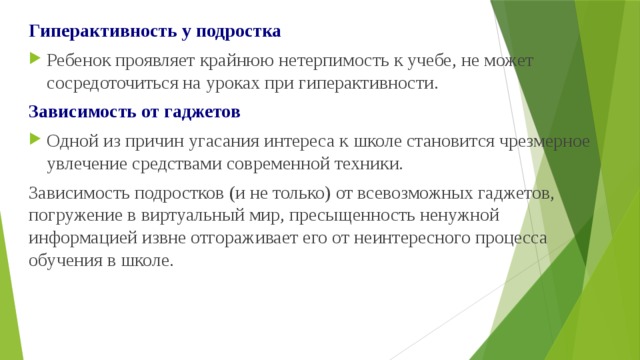 Гиперактивность у подростка

Ребенок проявляет крайнюю нетерпимость к учебе, не может сосредоточиться на уроках при гиперактивности.

Зависимость от гаджетов

Одной из причин угасания интереса к школе становится чрезмерное увлечение средствами современной техники.

Зависимость подростков (и не только) от всевозможных гаджетов, погружение в виртуальный мир, пресыщенность ненужной информацией извне отгораживает его от неинтересного процесса обучения в школе.